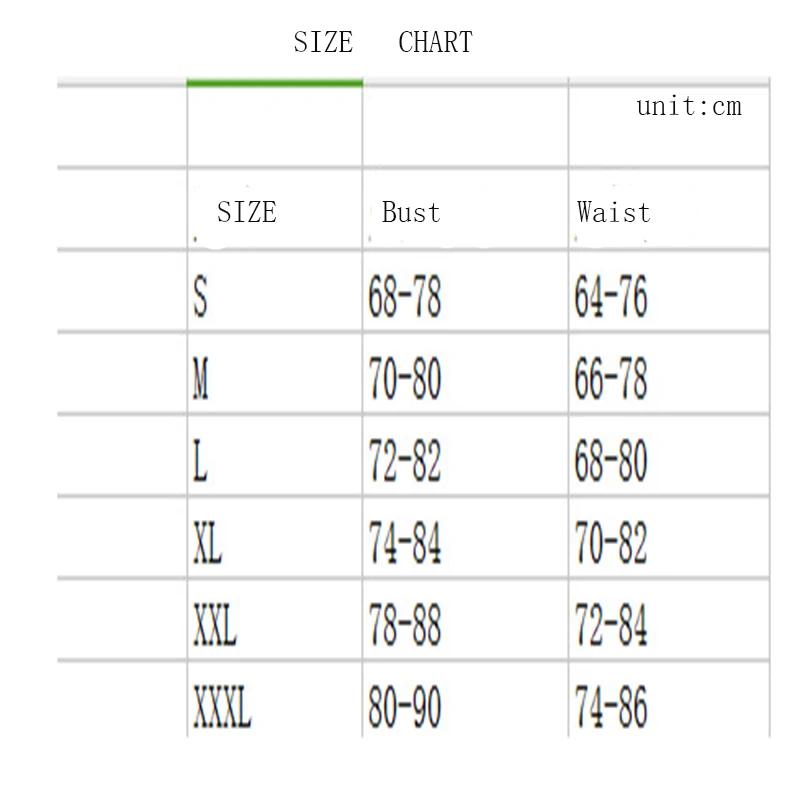 SIZE CHART

| | | unit:cm |
|---|---|---|
| SIZE | Bust | Waist |
| S | 68-78 | 64-76 |
| M | 70-80 | 66-78 |
| L | 72-82 | 68-80 |
| XL | 74-84 | 70-82 |
| XXL | 78-88 | 72-84 |
| XXXL | 80-90 | 74-86 |